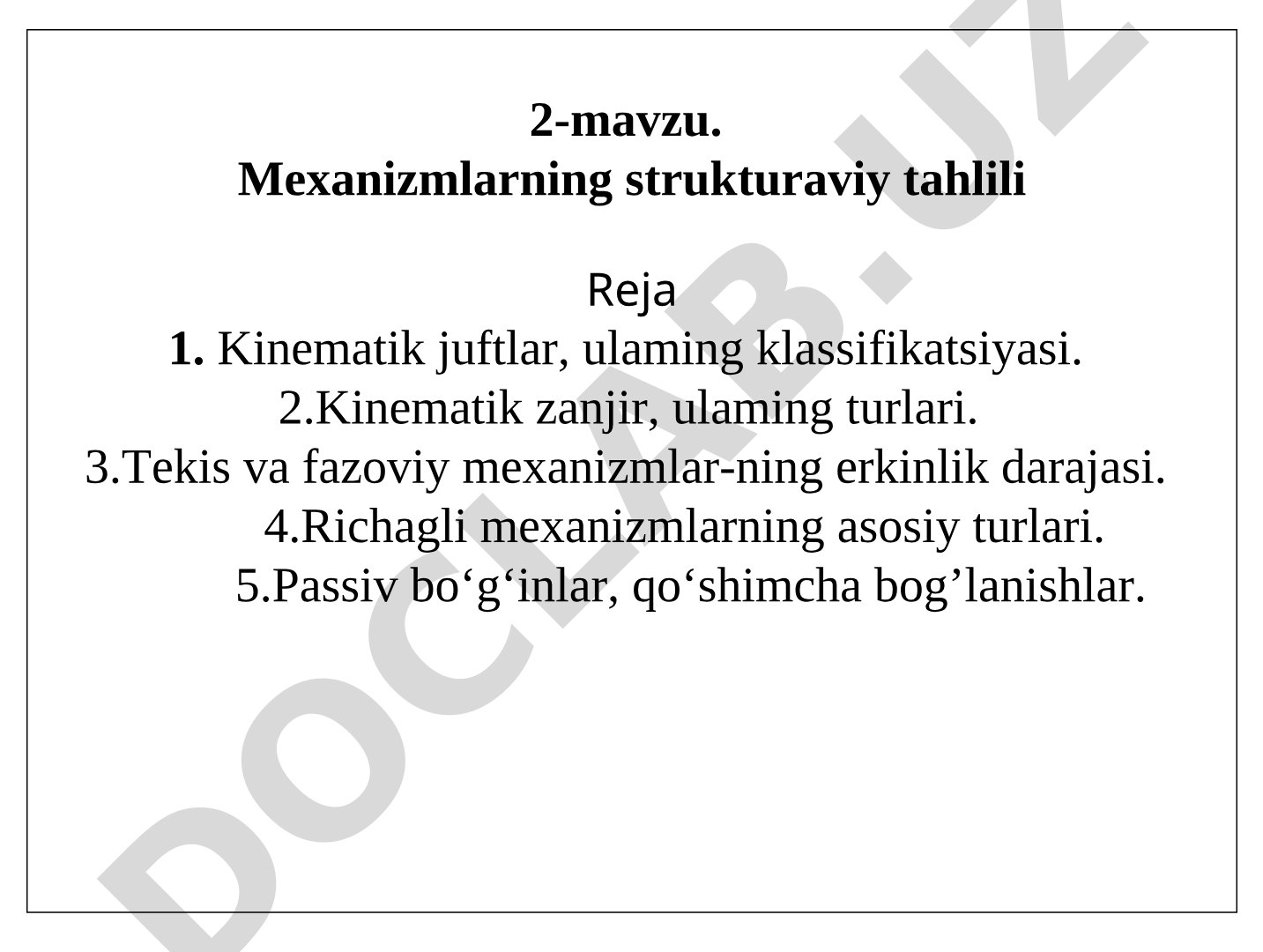 2-mavzu.
Mexanizmlarning strukturaviy tahlili

Reja
1. Kinematik juftlar, ulaming klassifikatsiyasi.
2.Kinematik zanjir, ulaming turlari.
3.Tekis va fazoviy mexanizmlar-ning erkinlik darajasi.
4.Richagli mexanizmlarning asosiy turlari.
5.Passiv bo‘g‘inlar, qo‘shimcha bog’lanishlar.

DOCLAB.UZ